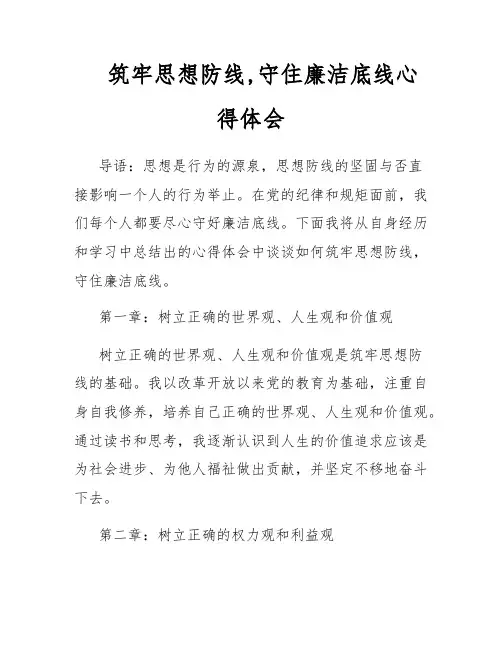 筑牢思想防线,守住廉洁底线心得体会

导语：思想是行为的源泉，思想防线的坚固与否直接影响一个人的行为举止。在党的纪律和规矩面前，我们每个人都要尽心守好廉洁底线。下面我将从自身经历和学习中总结出的心得体会中谈谈如何筑牢思想防线，守住廉洁底线。

第一章：树立正确的世界观、人生观和价值观

树立正确的世界观、人生观和价值观是筑牢思想防线的基础。我以改革开放以来党的教育为基础，注重自身自我修养，培养自己正确的世界观、人生观和价值观。通过读书和思考，我逐渐认识到人生的价值追求应该是为社会进步、为他人福祉做出贡献，并坚定不移地奋斗下去。

第二章：树立正确的权力观和利益观